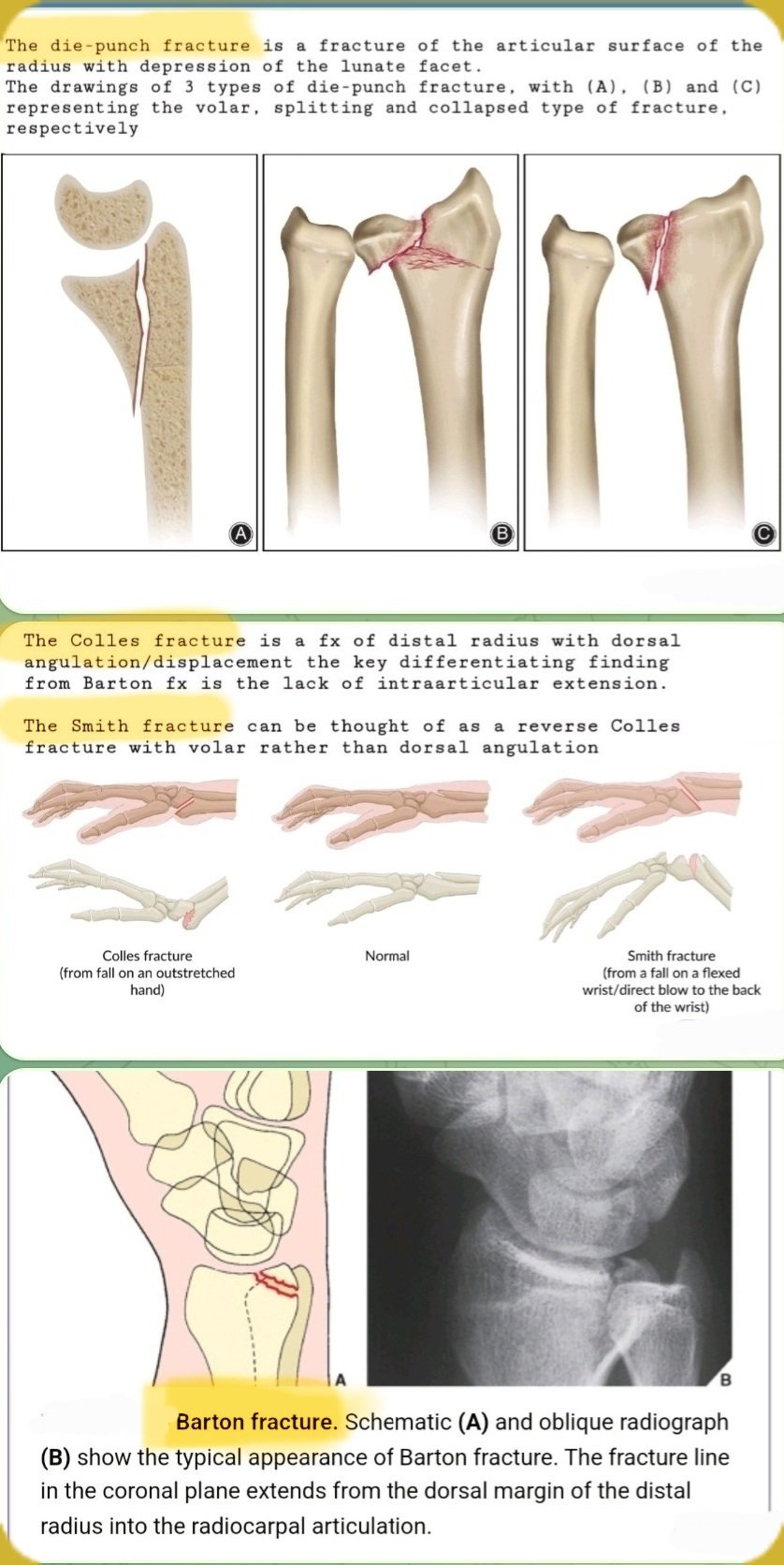 The die-punch fracture is a fracture of the articular surface of the radius with depression of the lunate facet.
The drawings of 3 types of die-punch fracture, with (A), (B) and (C) representing the volar, splitting and collapsed type of fracture, respectively

A

B

C

The Colles fracture is a fx of distal radius with dorsal angulation/displacement the key differentiating finding from Barton fx is the lack of intraarticular extension.

The Smith fracture can be thought of as a reverse Colles fracture with volar rather than dorsal angulation

Colles fracture
(from fall on an outstretched hand)

Normal

Smith fracture
(from a fall on a flexed wrist/direct blow to the back of the wrist)

A

B

Barton fracture. Schematic (A) and oblique radiograph (B) show the typical appearance of Barton fracture. The fracture line in the coronal plane extends from the dorsal margin of the distal radius into the radiocarpal articulation.